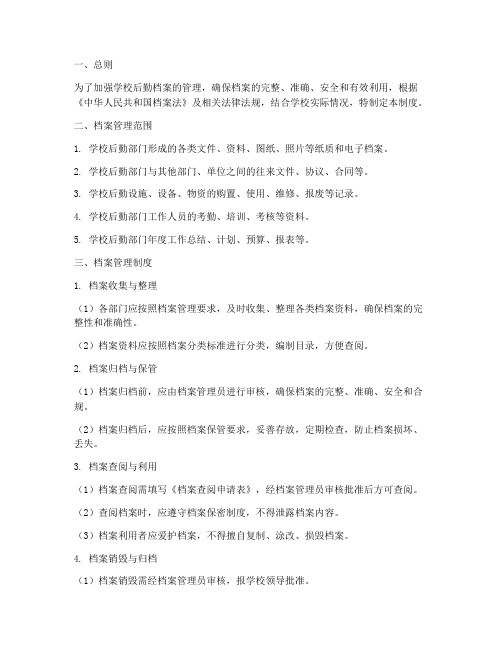 一、总则

为了加强学校后勤档案的管理，确保档案的完整、准确、安全和有效利用，根据《中华人民共和国档案法》及相关法律法规，结合学校实际情况，特制定本制度。

二、档案管理范围

1. 学校后勤部门形成的各类文件、资料、图纸、照片等纸质和电子档案。

2. 学校后勤部门与其他部门、单位之间的往来文件、协议、合同等。

3. 学校后勤设施、设备、物资的购置、使用、维修、报废等记录。

4. 学校后勤部门工作人员的考勤、培训、考核等资料。

5. 学校后勤部门年度工作总结、计划、预算、报表等。

三、档案管理制度

1. 档案收集与整理

（1）各部门应按照档案管理要求，及时收集、整理各类档案资料，确保档案的完整性和准确性。

（2）档案资料应按照档案分类标准进行分类，编制目录，方便查阅。

2. 档案归档与保管

（1）档案归档前，应由档案管理员进行审核，确保档案的完整、准确、安全和合规。

（2）档案归档后，应按照档案保管要求，妥善存放，定期检查，防止档案损坏、丢失。

3. 档案查阅与利用

（1）档案查阅需填写《档案查阅申请表》，经档案管理员审核批准后方可查阅。

（2）查阅档案时，应遵守档案保密制度，不得泄露档案内容。

（3）档案利用者应爱护档案，不得擅自复制、涂改、损毁档案。

4. 档案销毁与归档

（1）档案销毁需经档案管理员审核，报学校领导批准。